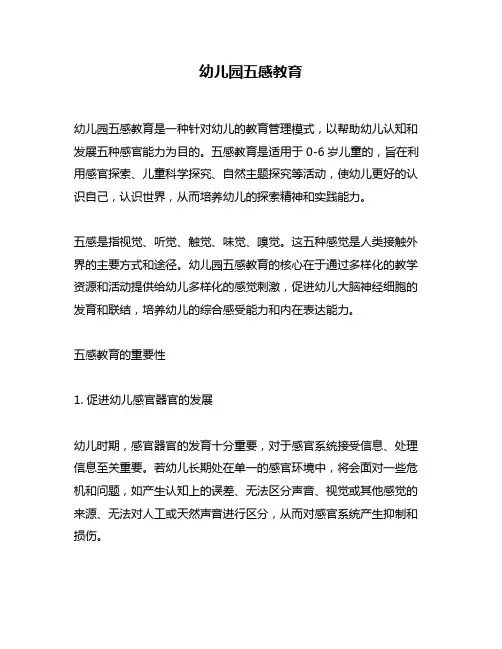 幼儿园五感教育

幼儿园五感教育是一种针对幼儿的教育管理模式，以帮助幼儿认知和发展五种感官能力为目的。五感教育是适用于 0-6 岁儿童的，旨在利用感官探索、儿童科学探究、自然主题探究等活动，使幼儿更好的认识自己，认识世界，从而培养幼儿的探索精神和实践能力。

五感是指视觉、听觉、触觉、味觉、嗅觉。这五种感觉是人类接触外界的主要方式和途径。幼儿园五感教育的核心在于通过多样化的教学资源和活动提供给幼儿多样化的感觉刺激，促进幼儿大脑神经细胞的发育和联结，培养幼儿的综合感受能力和内在表达能力。

五感教育的重要性

1. 促进幼儿感官器官的发展

幼儿时期，感官器官的发育十分重要，对于感官系统接受信息、处理信息至关重要。若幼儿长期处在单一的感官环境中，将会面对一些危机和问题，如产生认知上的误差、无法区分声音、视觉或其他感觉的来源、无法对人工或天然声音进行区分，从而对感官系统产生抑制和损伤。